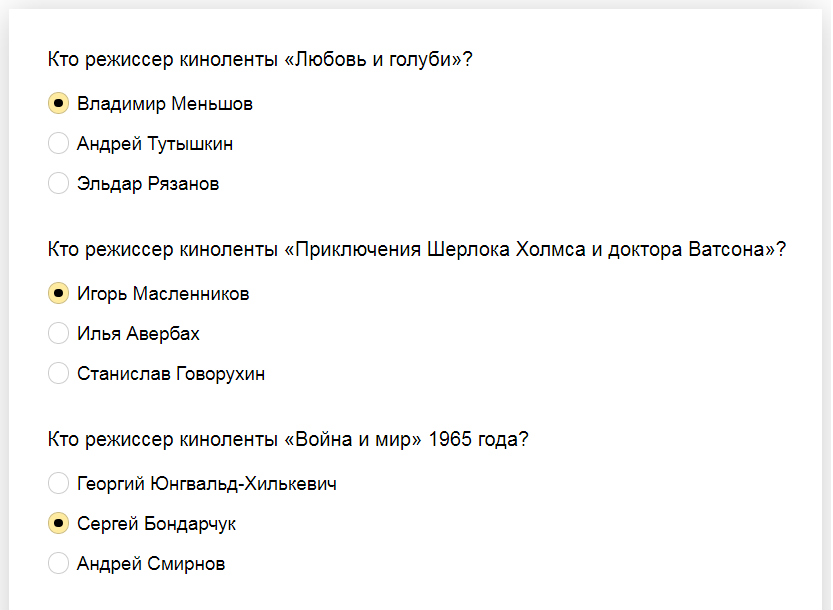 Кто режиссер киноленты «Любовь и голуби»?

Владимир Меньшов

Андрей Тутышкин

Эльдар Рязанов

Кто режиссер киноленты «Приключения Шерлока Холмса и доктора Ватсона»?

Игорь Масленников

Илья Авербах

Станислав Говорухин

Кто режиссер киноленты «Война и мир» 1965 года?

Георгий Юнгвальд-Хилькевич

Сергей Бондарчук

Андрей Смирнов